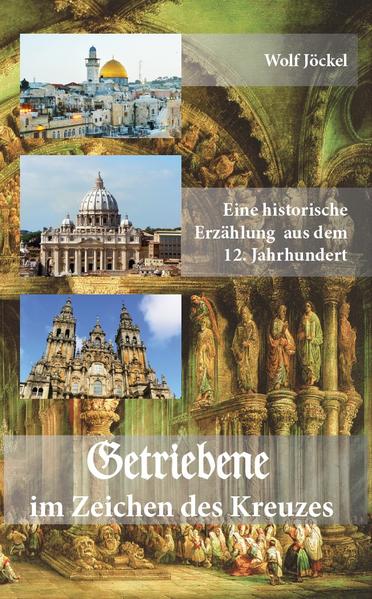 Wolf Jöckel

Eine historische Erzählung aus dem 12. Jahrhundert

Getriebene
im Zeichen des Kreuzes